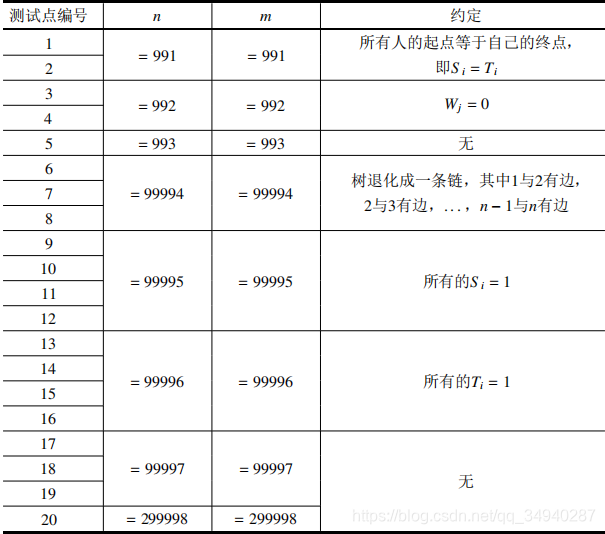 | 测试点编号 | $n$ | $m$ | 约定 |
|---|---|---|---|
| 1 | $= 991$ | $= 991$ | 所有人的起点等于自己的终点，即$S_i = T_i$ |
| 2 | | | |
| 3 | $= 992$ | $= 992$ | $W_j = 0$ |
| 4 | | | |
| 5 | $= 993$ | $= 993$ | 无 |
| 6 | $= 99994$ | $= 99994$ | 树退化成一条链，其中1与2有边，2与3有边，...，$n-1$与$n$有边 |
| 7 | | | |
| 8 | | | |
| 9 | $= 99995$ | $= 99995$ | 所有的$S_i = 1$ |
| 10 | | | |
| 11 | | | |
| 12 | | | |
| 13 | $= 99996$ | $= 99996$ | 所有的$T_i = 1$ |
| 14 | | | |
| 15 | | | |
| 16 | | | |
| 17 | $= 99997$ | $= 99997$ | 无 |
| 18 | | | |
| 19 | | | |
| 20 | $= 299998$ | $= 299998$ | |

https://blog.csdn.net/qq_34940287